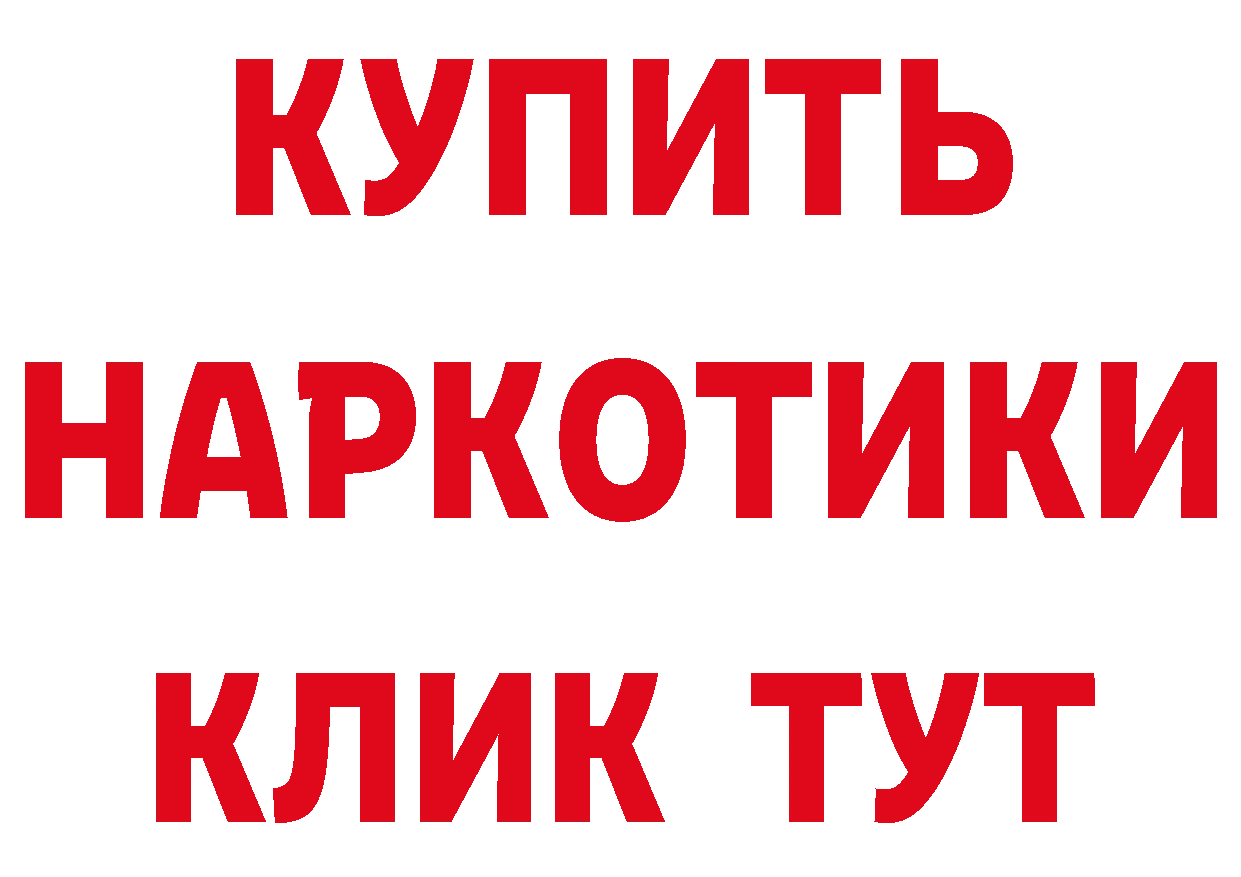 КУПИТЬ НАРКОТИКИ КЛИК ТУТ